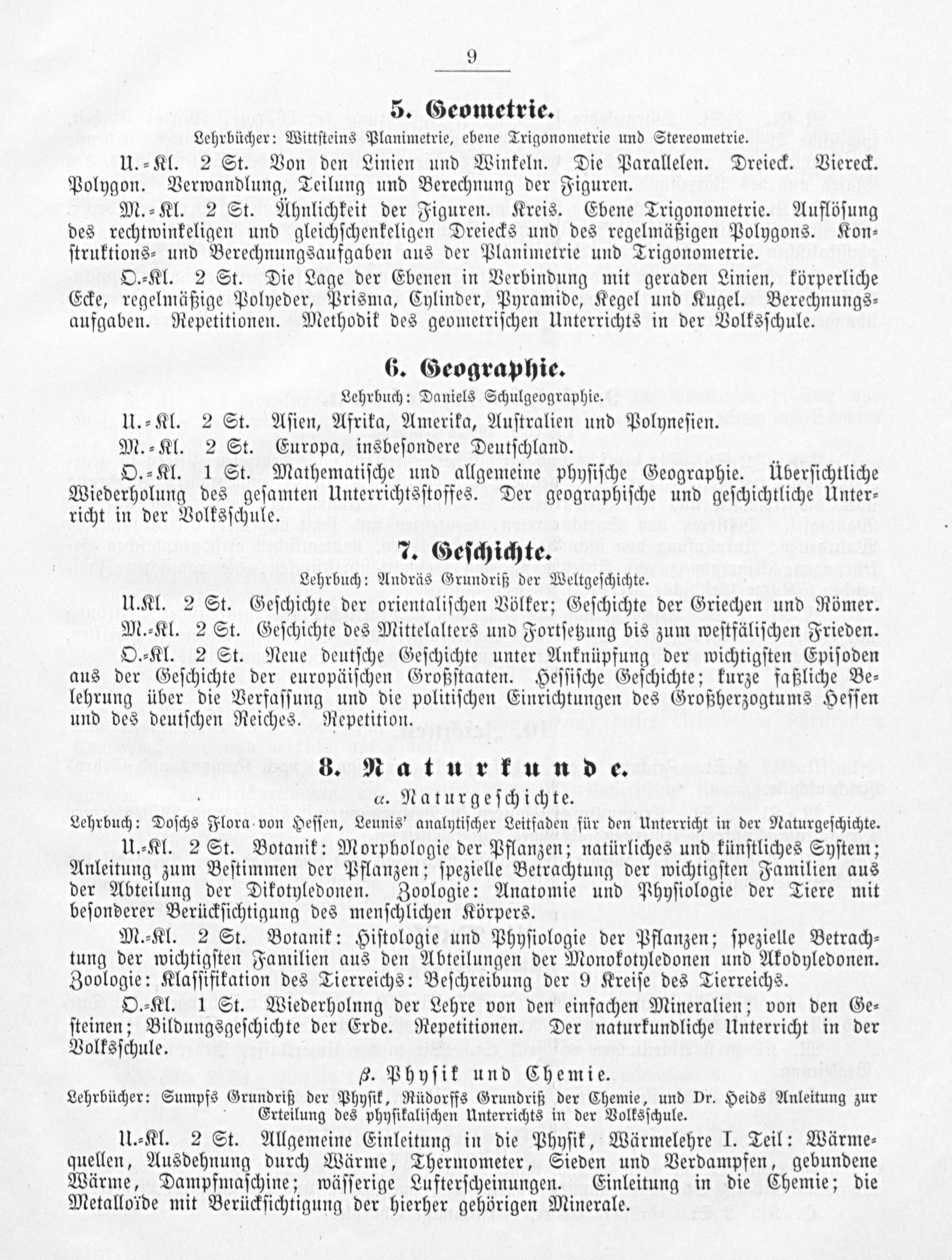 9

5. Geometrie.

Lehrbücher: Wittsteins Planimetrie, ebene Trigonometrie und Stereometrie.

U.-Kl. 2 St. Von den Linien und Winkeln. Die Parallelen. Dreieck. Viereck. Polygon. Verwandlung, Teilung und Berechnung der Figuren.

M.-Kl. 2 St. Ähnlichkeit der Figuren. Kreis. Ebene Trigonometrie. Auflösung des rechtwinkeligen und gleichschenkeligen Dreiecks und des regelmäßigen Polygons. Konstruktions- und Berechnungsaufgaben aus der Planimetrie und Trigonometrie.

O.-Kl. 2 St. Die Lage der Ebenen in Verbindung mit geraden Linien, körperliche Ecke, regelmäßige Polyeder, Prisma, Cylinder, Pyramide, Kegel und Kugel. Berechnungsaufgaben. Repetitionen. Methodik des geometrischen Unterrichts in der Volksschule.

6. Geographie.

Lehrbuch: Daniels Schulgeographie.

U.-Kl. 2 St. Asien, Afrika, Amerika, Australien und Polynesien.

M.-Kl. 2 St. Europa, insbesondere Deutschland.

O.-Kl. 1 St. Mathematische und allgemeine physische Geographie. Übersichtliche Wiederholung des gesamten Unterrichtsstoffes. Der geographische und geschichtliche Unterricht in der Volksschule.

7. Geschichte.

Lehrbuch: Andräs Grundriß der Weltgeschichte.

U.Kl. 2 St. Geschichte der orientalischen Völker; Geschichte der Griechen und Römer.

M.-Kl. 2 St. Geschichte des Mittelalters und Fortsetzung bis zum westfälischen Frieden.

O.-Kl. 2 St. Neue deutsche Geschichte unter Anknüpfung der wichtigsten Episoden aus der Geschichte der europäischen Großstaaten. Hessische Geschichte; kurze faßliche Belehrung über die Verfassung und die politischen Einrichtungen des Großherzogtums Hessen und des deutschen Reiches. Repetition.

8. Naturkunde.

α. Naturgeschichte.

Lehrbuch: Doschs Flora von Hessen, Leunis' analytischer Leitfaden für den Unterricht in der Naturgeschichte.

U.-Kl. 2 St. Botanik: Morphologie der Pflanzen; natürliches und künstliches System; Anleitung zum Bestimmen der Pflanzen; spezielle Betrachtung der wichtigsten Familien aus der Abteilung der Dikotyledonen. Zoologie: Anatomie und Physiologie der Tiere mit besonderer Berücksichtigung des menschlichen Körpers.

M.-Kl. 2 St. Botanik: Histologie und Physiologie der Pflanzen; spezielle Betrachtung der wichtigsten Familien aus den Abteilungen der Monokotyledonen und Akodyledonen. Zoologie: Klassifikation des Tierreichs: Beschreibung der 9 Kreise des Tierreichs.

O.-Kl. 1 St. Wiederholnng der Lehre von den einfachen Mineralien; von den Gesteinen; Bildungsgeschichte der Erde. Repetitionen. Der naturkundliche Unterricht in der Volksschule.

β. Physik und Chemie.

Lehrbücher: Sumpfs Grundriß der Physik, Rüdorffs Grundriß der Chemie, und Dr. Heids Anleitung zur Erteilung des physikalischen Unterrichts in der Volksschule.

U.-Kl. 2 St. Allgemeine Einleitung in die Physik, Wärmelehre I. Teil: Wärmequellen, Ausdehnung durch Wärme, Thermometer, Sieden und Verdampfen, gebundene Wärme, Dampfmaschine; wässerige Lufterscheinungen. Einleitung in die Chemie; die Metalloïde mit Berücksichtigung der hierher gehörigen Minerale.